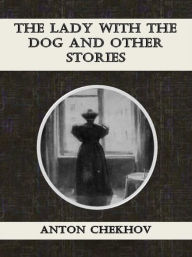 THE LADY WITH THE DOG AND OTHER STORIES

ANTON CHEKHOV